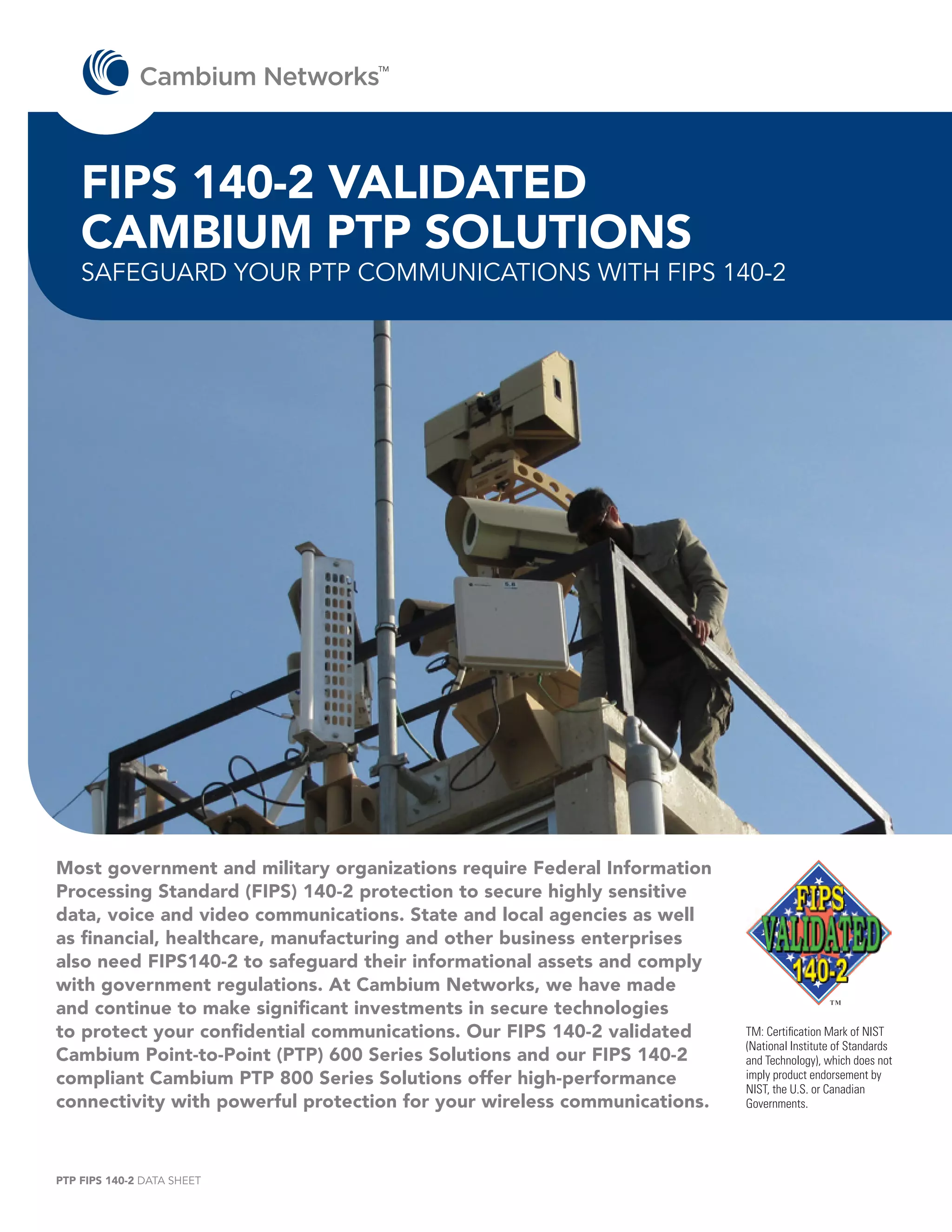 Cambium Networks™

FIPS 140-2 VALIDATED CAMBIUM PTP SOLUTIONS

SAFEGUARD YOUR PTP COMMUNICATIONS WITH FIPS 140-2

5.8

Most government and military organizations require Federal Information Processing Standard (FIPS) 140-2 protection to secure highly sensitive data, voice and video communications. State and local agencies as well as financial, healthcare, manufacturing and other business enterprises also need FIPS140-2 to safeguard their informational assets and comply with government regulations. At Cambium Networks, we have made and continue to make significant investments in secure technologies to protect your confidential communications. Our FIPS 140-2 validated Cambium Point-to-Point (PTP) 600 Series Solutions and our FIPS 140-2 compliant Cambium PTP 800 Series Solutions offer high-performance connectivity with powerful protection for your wireless communications.

FIPS VALIDATED 140-2 ™

TM: Certification Mark of NIST (National Institute of Standards and Technology), which does not imply product endorsement by NIST, the U.S. or Canadian Governments.

PTP FIPS 140-2 DATA SHEET